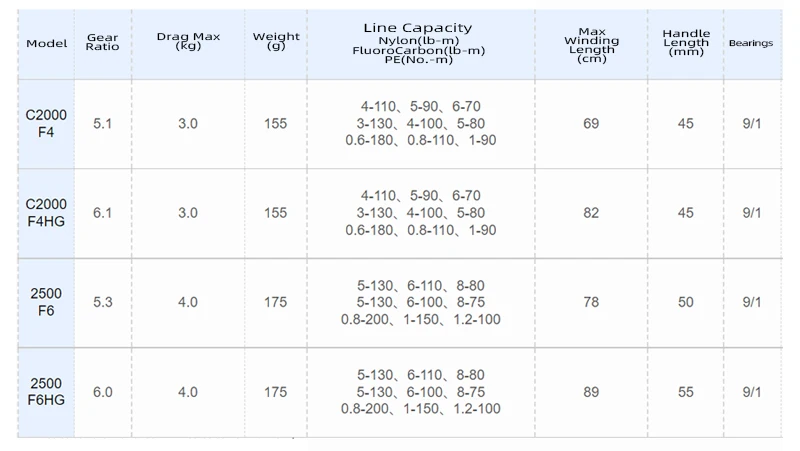 | Model | Gear Ratio | Drag Max (kg) | Weight (g) | Line Capacity Nylon(lb-m) FluoroCarbon(lb-m) PE(No.-m) | Max Winding Length (cm) | Handle Length (mm) | Bearings |
|---|---|---|---|---|---|---|---|
| C2000 F4 | 5.1 | 3.0 | 155 | 4-110、5-90、6-70 3-130、4-100、5-80 0.6-180、0.8-110、1-90 | 69 | 45 | 9/1 |
| C2000 F4HG | 6.1 | 3.0 | 155 | 4-110、5-90、6-70 3-130、4-100、5-80 0.6-180、0.8-110、1-90 | 82 | 45 | 9/1 |
| 2500 F6 | 5.3 | 4.0 | 175 | 5-130、6-110、8-80 5-130、6-100、8-75 0.8-200、1-150、1.2-100 | 78 | 50 | 9/1 |
| 2500 F6HG | 6.0 | 4.0 | 175 | 5-130、6-110、8-80 5-130、6-100、8-75 0.8-200、1-150、1.2-100 | 89 | 55 | 9/1 |